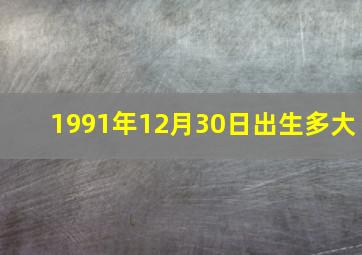 1991年12月30日出生多大